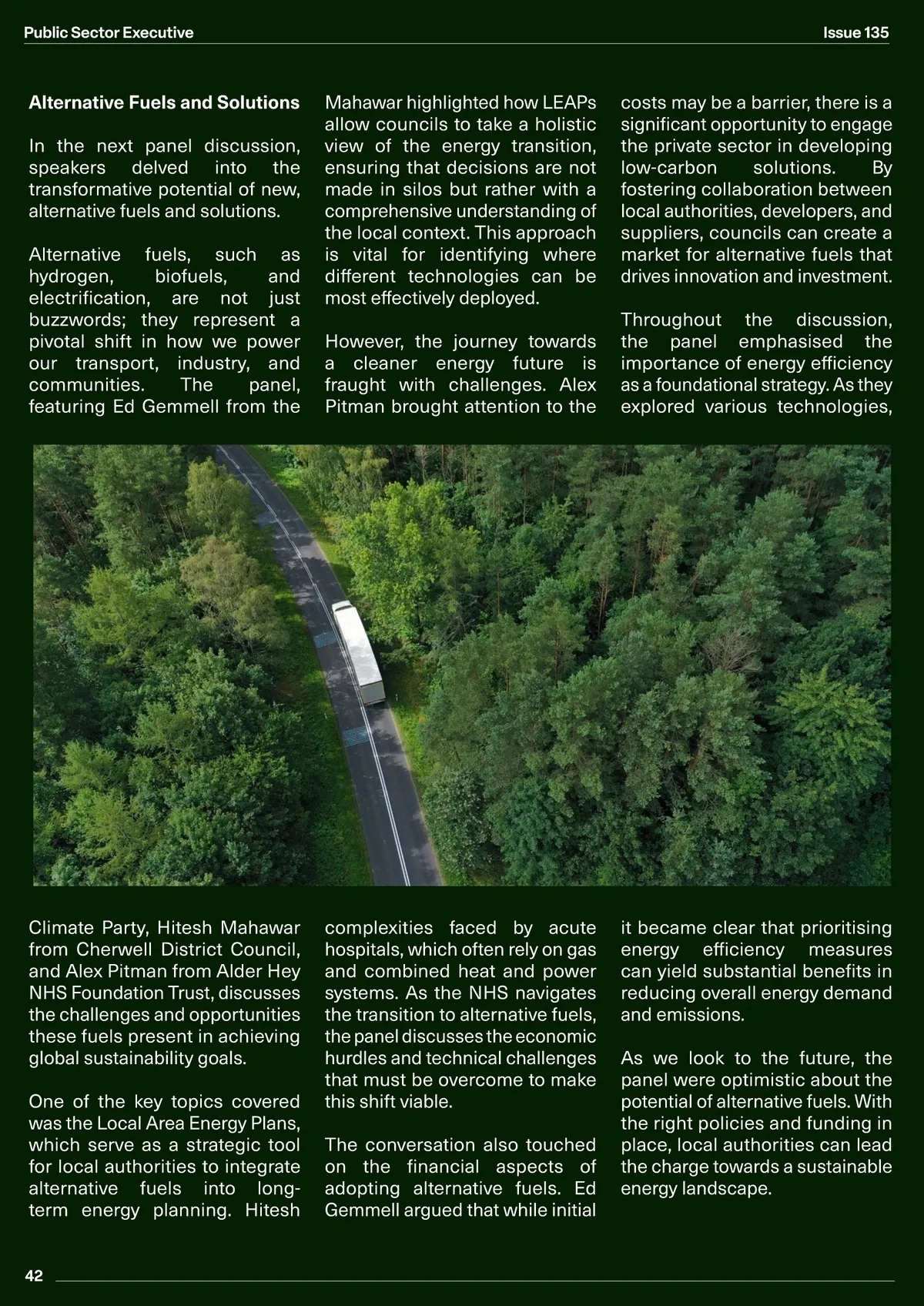 Public Sector Executive

Issue 135

Alternative Fuels and Solutions

In the next panel discussion, speakers delved into the transformative potential of new, alternative fuels and solutions.

Alternative fuels, such as hydrogen, biofuels, and electrification, are not just buzzwords; they represent a pivotal shift in how we power our transport, industry, and communities. The panel, featuring Ed Gemmell from the Climate Party, Hitesh Mahawar from Cherwell District Council, and Alex Pitman from Alder Hey NHS Foundation Trust, discusses the challenges and opportunities these fuels present in achieving global sustainability goals.

One of the key topics covered was the Local Area Energy Plans, which serve as a strategic tool for local authorities to integrate alternative fuels into long-term energy planning. Hitesh Mahawar highlighted how LEAPs allow councils to take a holistic view of the energy transition, ensuring that decisions are not made in silos but rather with a comprehensive understanding of the local context. This approach is vital for identifying where different technologies can be most effectively deployed.

However, the journey towards a cleaner energy future is fraught with challenges. Alex Pitman brought attention to the complexities faced by acute hospitals, which often rely on gas and combined heat and power systems. As the NHS navigates the transition to alternative fuels, the panel discusses the economic hurdles and technical challenges that must be overcome to make this shift viable.

The conversation also touched on the financial aspects of adopting alternative fuels. Ed Gemmell argued that while initial costs may be a barrier, there is a significant opportunity to engage the private sector in developing low-carbon solutions. By fostering collaboration between local authorities, developers, and suppliers, councils can create a market for alternative fuels that drives innovation and investment.

Throughout the discussion, the panel emphasised the importance of energy efficiency as a foundational strategy. As they explored various technologies, it became clear that prioritising energy efficiency measures can yield substantial benefits in reducing overall energy demand and emissions.

As we look to the future, the panel were optimistic about the potential of alternative fuels. With the right policies and funding in place, local authorities can lead the charge towards a sustainable energy landscape.

42